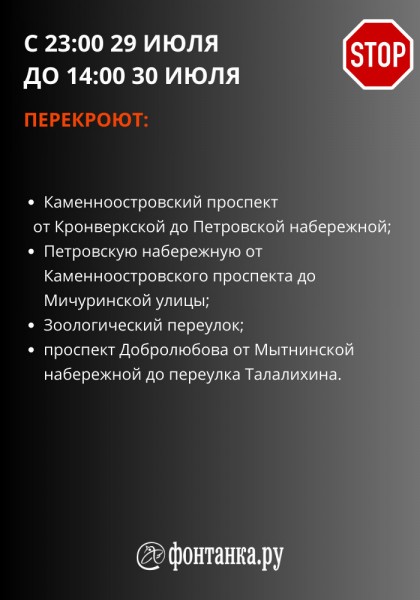 С 23:00 29 ИЮЛЯ
ДО 14:00 30 ИЮЛЯ

STOP

ПЕРЕКРОЮТ:

• Каменноостровский проспект от Кронверкской до Петровской набережной;
• Петровскую набережную от Каменноостровского проспекта до Мичуринской улицы;
• Зоологический переулок;
• проспект Добролюбова от Мытнинской набережной до переулка Талалихина.

фонтанка.ру